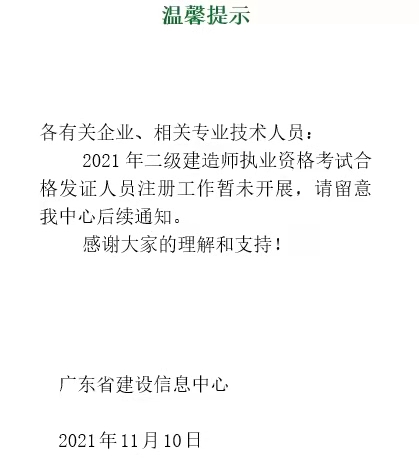 温馨提示

各有关企业、相关专业技术人员：

2021 年二级建造师执业资格考试合格发证人员注册工作暂未开展，请留意我中心后续通知。

感谢大家的理解和支持！

广东省建设信息中心

2021年11月10日